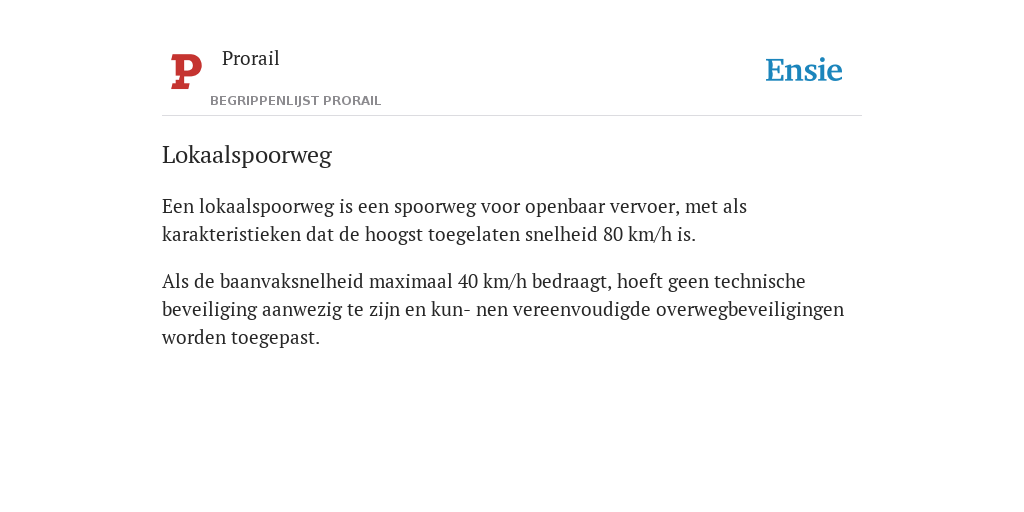 P

Prorail

BEGRIPPENLIJST PRORAIL

Ensie

Lokaalspoorweg

Een lokaalspoorweg is een spoorweg voor openbaar vervoer, met als karakteristieken dat de hoogst toegelaten snelheid 80 km/h is.

Als de baanvaksnelheid maximaal 40 km/h bedraagt, hoeft geen technische beveiliging aanwezig te zijn en kun- nen vereenvoudigde overwegbeveiligingen worden toegepast.